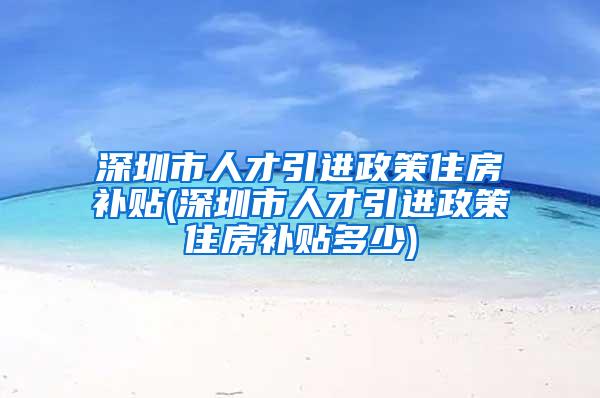 深圳市人才引进政策住房补贴(深圳市人才引进政策住房补贴多少)